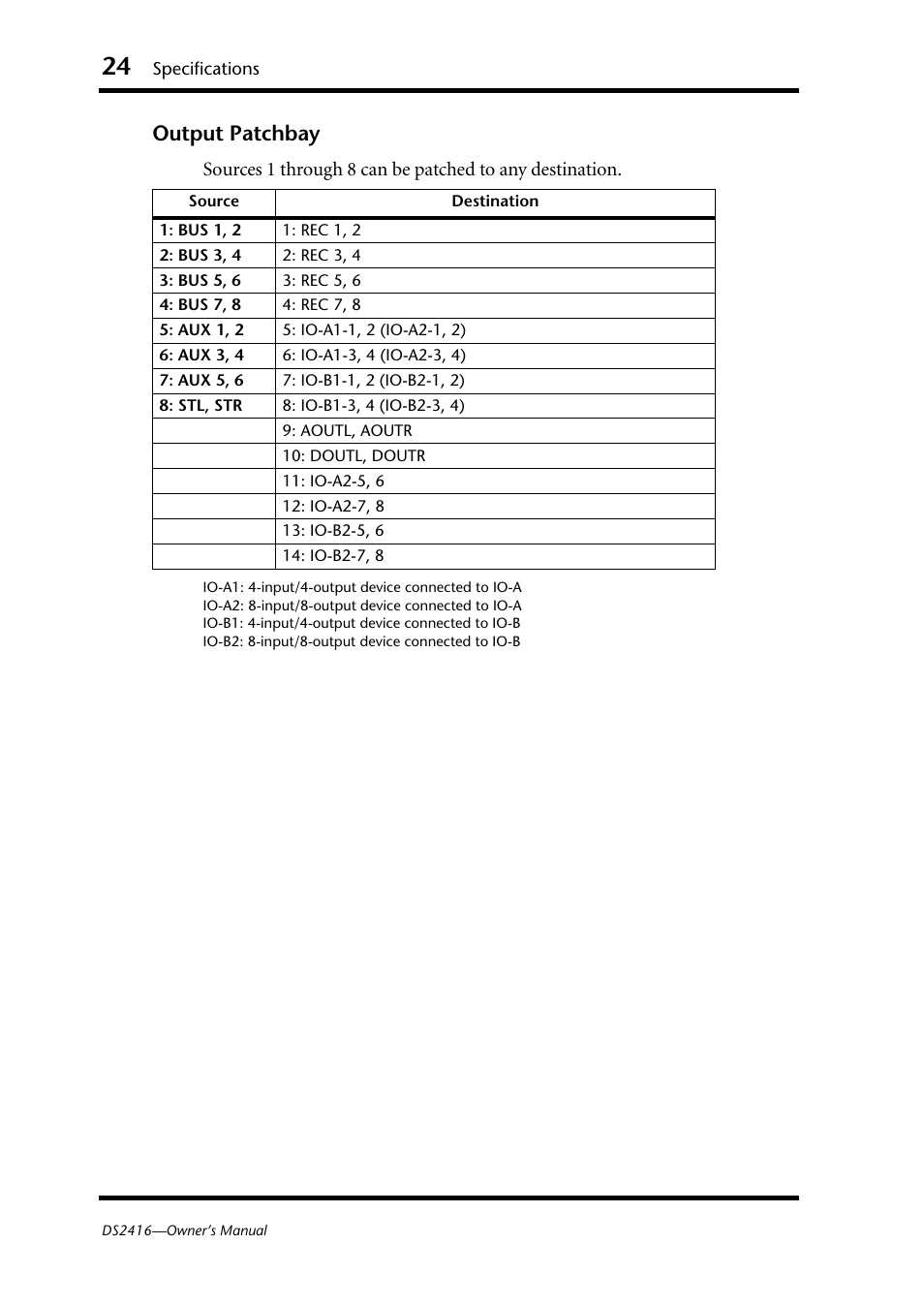 24 Specifications

Output Patchbay

Sources 1 through 8 can be patched to any destination.

| Source | Destination |
|---|---|
| 1: BUS 1, 2 | 1: REC 1, 2 |
| 2: BUS 3, 4 | 2: REC 3, 4 |
| 3: BUS 5, 6 | 3: REC 5, 6 |
| 4: BUS 7, 8 | 4: REC 7, 8 |
| 5: AUX 1, 2 | 5: IO-A1-1, 2 (IO-A2-1, 2) |
| 6: AUX 3, 4 | 6: IO-A1-3, 4 (IO-A2-3, 4) |
| 7: AUX 5, 6 | 7: IO-B1-1, 2 (IO-B2-1, 2) |
| 8: STL, STR | 8: IO-B1-3, 4 (IO-B2-3, 4) |
| | 9: AOUTL, AOUTR |
| | 10: DOUTL, DOUTR |
| | 11: IO-A2-5, 6 |
| | 12: IO-A2-7, 8 |
| | 13: IO-B2-5, 6 |
| | 14: IO-B2-7, 8 |

IO-A1: 4-input/4-output device connected to IO-A
IO-A2: 8-input/8-output device connected to IO-A
IO-B1: 4-input/4-output device connected to IO-B
IO-B2: 8-input/8-output device connected to IO-B

DS2416—Owner's Manual